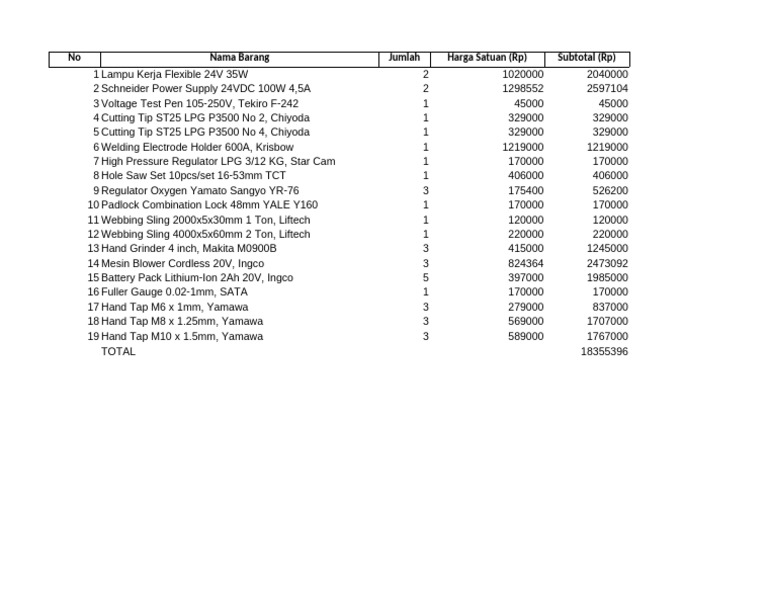 | No | Nama Barang | Jumlah | Harga Satuan (Rp) | Subtotal (Rp) |
|---|---|---|---|---|
| 1 | Lampu Kerja Flexible 24V 35W | 2 | 1020000 | 2040000 |
| 2 | Schneider Power Supply 24VDC 100W 4,5A | 2 | 1298552 | 2597104 |
| 3 | Voltage Test Pen 105-250V, Tekiro F-242 | 1 | 45000 | 45000 |
| 4 | Cutting Tip ST25 LPG P3500 No 2, Chiyoda | 1 | 329000 | 329000 |
| 5 | Cutting Tip ST25 LPG P3500 No 4, Chiyoda | 1 | 329000 | 329000 |
| 6 | Welding Electrode Holder 600A, Krisbow | 1 | 1219000 | 1219000 |
| 7 | High Pressure Regulator LPG 3/12 KG, Star Cam | 1 | 170000 | 170000 |
| 8 | Hole Saw Set 10pcs/set 16-53mm TCT | 1 | 406000 | 406000 |
| 9 | Regulator Oxygen Yamato Sangyo YR-76 | 3 | 175400 | 526200 |
| 10 | Padlock Combination Lock 48mm YALE Y160 | 1 | 170000 | 170000 |
| 11 | Webbing Sling 2000x5x30mm 1 Ton, Liftech | 1 | 120000 | 120000 |
| 12 | Webbing Sling 4000x5x60mm 2 Ton, Liftech | 1 | 220000 | 220000 |
| 13 | Hand Grinder 4 inch, Makita M0900B | 3 | 415000 | 1245000 |
| 14 | Mesin Blower Cordless 20V, Ingco | 3 | 824364 | 2473092 |
| 15 | Battery Pack Lithium-Ion 2Ah 20V, Ingco | 5 | 397000 | 1985000 |
| 16 | Fuller Gauge 0.02-1mm, SATA | 1 | 170000 | 170000 |
| 17 | Hand Tap M6 x 1mm, Yamawa | 3 | 279000 | 837000 |
| 18 | Hand Tap M8 x 1.25mm, Yamawa | 3 | 569000 | 1707000 |
| 19 | Hand Tap M10 x 1.5mm, Yamawa | 3 | 589000 | 1767000 |
| | TOTAL | | | 18355396 |